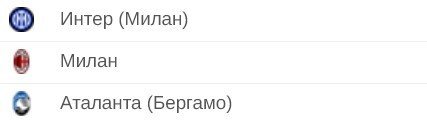 Интер (Милан)

Милан

Аталанта (Бергамо)